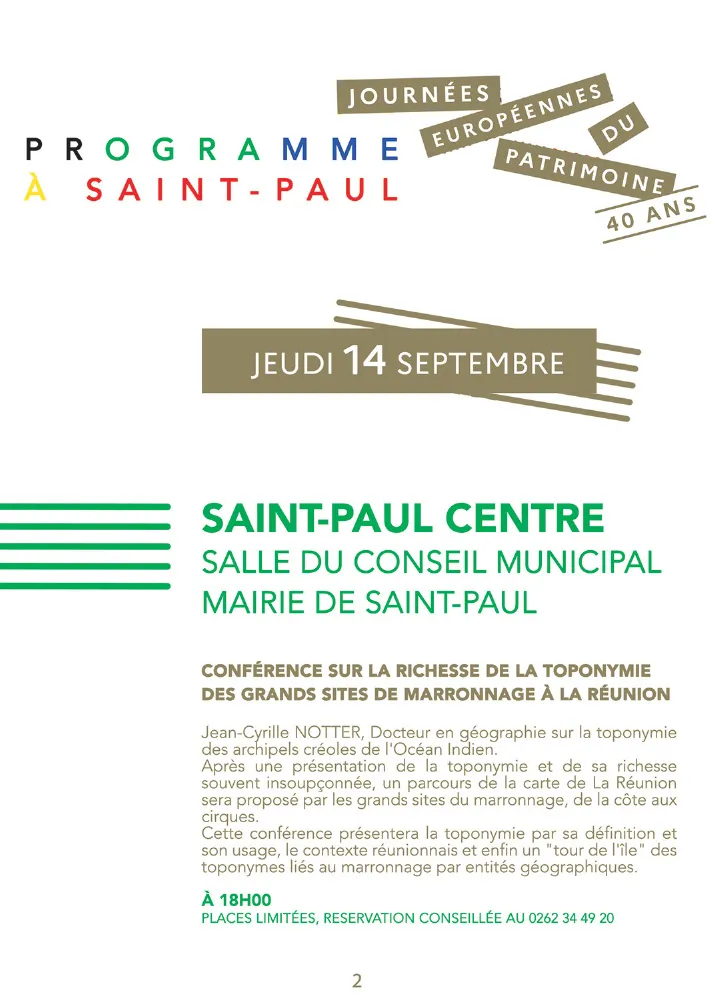 PROGRAMME
À SAINT-PAUL

JOURNÉES
EUROPÉENNES
DU
PATRIMOINE
40 ANS

JEUDI 14 SEPTEMBRE

SAINT-PAUL CENTRE
SALLE DU CONSEIL MUNICIPAL
MAIRIE DE SAINT-PAUL

CONFÉRENCE SUR LA RICHESSE DE LA TOPONYMIE DES GRANDS SITES DE MARRONNAGE À LA RÉUNION

Jean-Cyrille NOTTER, Docteur en géographie sur la toponymie des archipels créoles de l'Océan Indien.
Après une présentation de la toponymie et de sa richesse souvent insoupçonnée, un parcours de la carte de La Réunion sera proposé par les grands sites du marronnage, de la côte aux cirques.
Cette conférence présentera la toponymie par sa définition et son usage, le contexte réunionnais et enfin un "tour de l'île" des toponymes liés au marronnage par entités géographiques.

À 18H00
PLACES LIMITÉES, RESERVATION CONSEILLÉE AU 0262 34 49 20

2